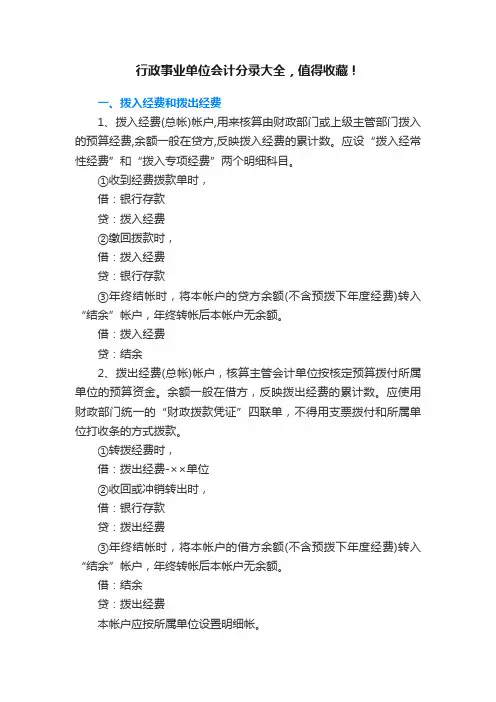 行政事业单位会计分录大全，值得收藏！

一、拨入经费和拨出经费

1、拨入经费(总帐)帐户,用来核算由财政部门或上级主管部门拨入的预算经费,余额一般在贷方,反映拨入经费的累计数。应设“拨入经常性经费”和“拨入专项经费”两个明细科目。

①收到经费拨款单时，

借：银行存款

贷：拨入经费

②缴回拨款时，

借：拨入经费

贷：银行存款

③年终结帐时，将本帐户的贷方余额(不含预拨下年度经费)转入“结余”帐户，年终转帐后本帐户无余额。

借：拨入经费

贷：结余

2、拨出经费(总帐)帐户，核算主管会计单位按核定预算拨付所属单位的预算资金。余额一般在借方，反映拨出经费的累计数。应使用财政部门统一的“财政拨款凭证”四联单，不得用支票拨付和所属单位打收条的方式拨款。

①转拨经费时，

借：拨出经费-××单位

②收回或冲销转出时，

借：银行存款

贷：拨出经费

③年终结帐时，将本帐户的借方余额(不含预拨下年度经费)转入“结余”帐户，年终转帐后本帐户无余额。

借：结余

贷：拨出经费

本帐户应按所属单位设置明细帐。